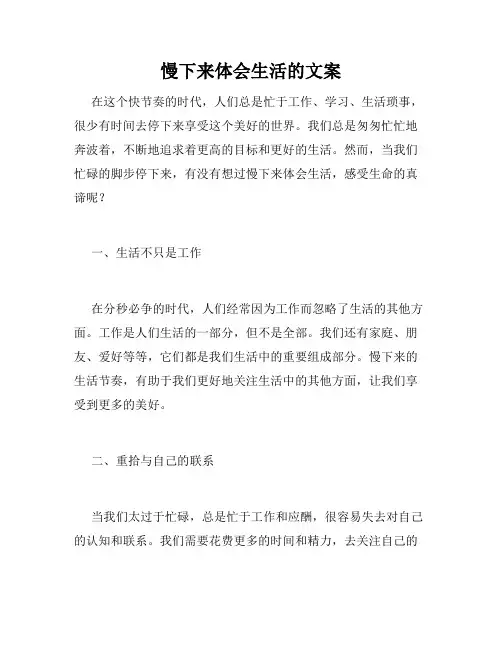 慢下来体会生活的文案

在这个快节奏的时代，人们总是忙于工作、学习、生活琐事，很少有时间去停下来享受这个美好的世界。我们总是匆匆忙忙地奔波着，不断地追求着更高的目标和更好的生活。然而，当我们忙碌的脚步停下来，有没有想过慢下来体会生活，感受生命的真谛呢？

一、生活不只是工作

在分秒必争的时代，人们经常因为工作而忽略了生活的其他方面。工作是人们生活的一部分，但不是全部。我们还有家庭、朋友、爱好等等，它们都是我们生活中的重要组成部分。慢下来的生活节奏，有助于我们更好地关注生活中的其他方面，让我们享受到更多的美好。

二、重拾与自己的联系

当我们太过于忙碌，总是忙于工作和应酬，很容易失去对自己的认知和联系。我们需要花费更多的时间和精力，去关注自己的